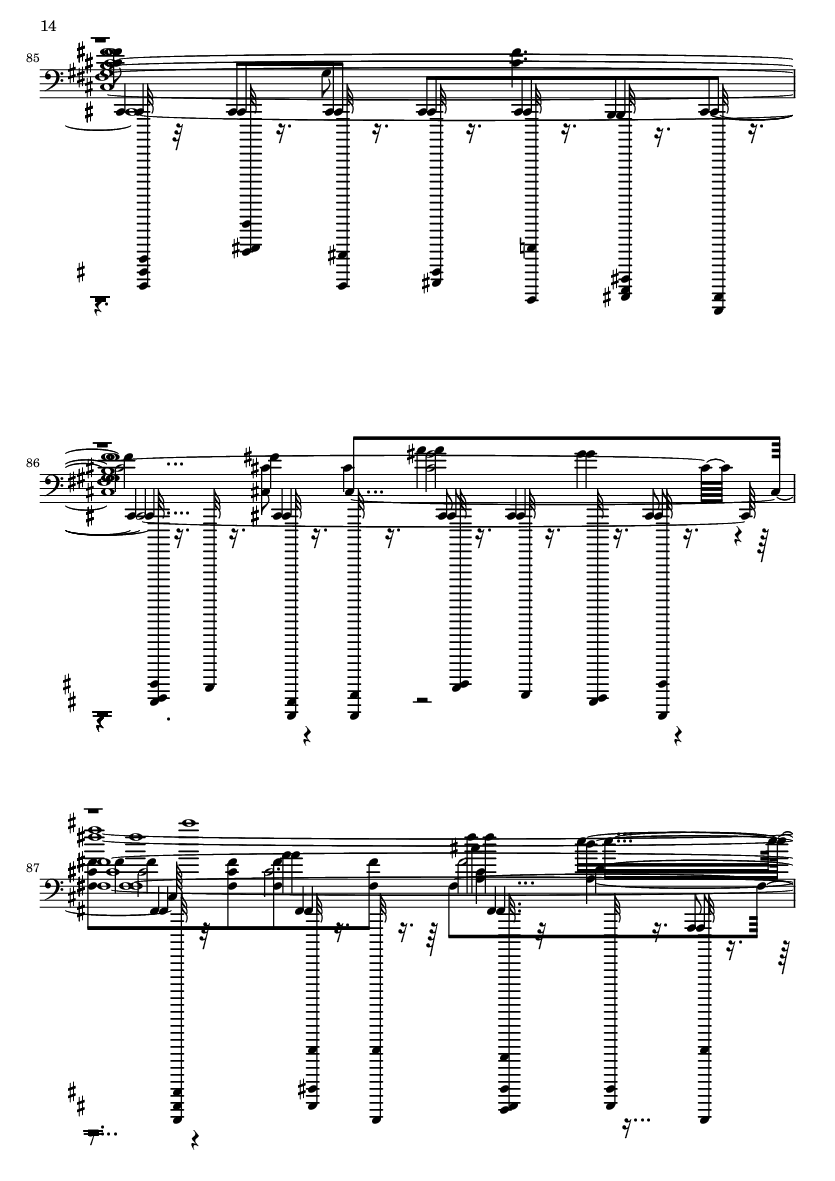 14

85

86

87